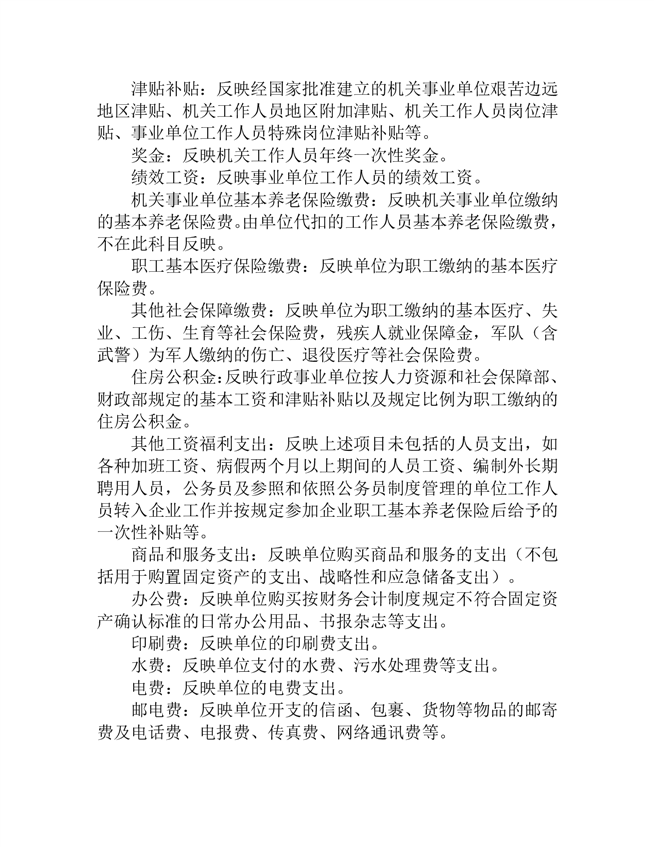 津贴补贴：反映经国家批准建立的机关事业单位艰苦边远地区津贴、机关工作人员地区附加津贴、机关工作人员岗位津贴、事业单位工作人员特殊岗位津贴补贴等。

奖金：反映机关工作人员年终一次性奖金。

绩效工资：反映事业单位工作人员的绩效工资。

机关事业单位基本养老保险缴费：反映机关事业单位缴纳的基本养老保险费。由单位代扣的工作人员基本养老保险缴费，不在此科目反映。

职工基本医疗保险缴费：反映单位为职工缴纳的基本医疗保险费。

其他社会保障缴费：反映单位为职工缴纳的基本医疗、失业、工伤、生育等社会保险费，残疾人就业保障金，军队（含武警）为军人缴纳的伤亡、退役医疗等社会保险费。

住房公积金：反映行政事业单位按人力资源和社会保障部、财政部规定的基本工资和津贴补贴以及规定比例为职工缴纳的住房公积金。

其他工资福利支出：反映上述项目未包括的人员支出，如各种加班工资、病假两个月以上期间的人员工资、编制外长期聘用人员，公务员及参照和依照公务员制度管理的单位工作人员转入企业工作并按规定参加企业职工基本养老保险后给予的一次性补贴等。

商品和服务支出：反映单位购买商品和服务的支出（不包括用于购置固定资产的支出、战略性和应急储备支出）。

办公费：反映单位购买按财务会计制度规定不符合固定资产确认标准的日常办公用品、书报杂志等支出。

印刷费：反映单位的印刷费支出。

水费：反映单位支付的水费、污水处理费等支出。

电费：反映单位的电费支出。

邮电费：反映单位开支的信函、包裹、货物等物品的邮寄费及电话费、电报费、传真费、网络通讯费等。